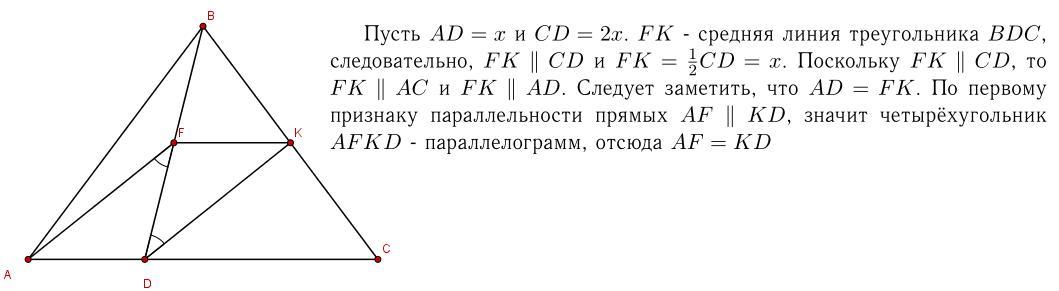 B
F
K
A
D
C

Пусть $AD = x$ и $CD = 2x$. $FK$ - средняя линия треугольника $BDC$, следовательно, $FK \parallel CD$ и $FK = \frac{1}{2}CD = x$. Поскольку $FK \parallel CD$, то $FK \parallel AC$ и $FK \parallel AD$. Следует заметить, что $AD = FK$. По первому признаку параллельности прямых $AF \parallel KD$, значит четырёхугольник $AFKD$ - параллелограмм, отсюда $AF = KD$